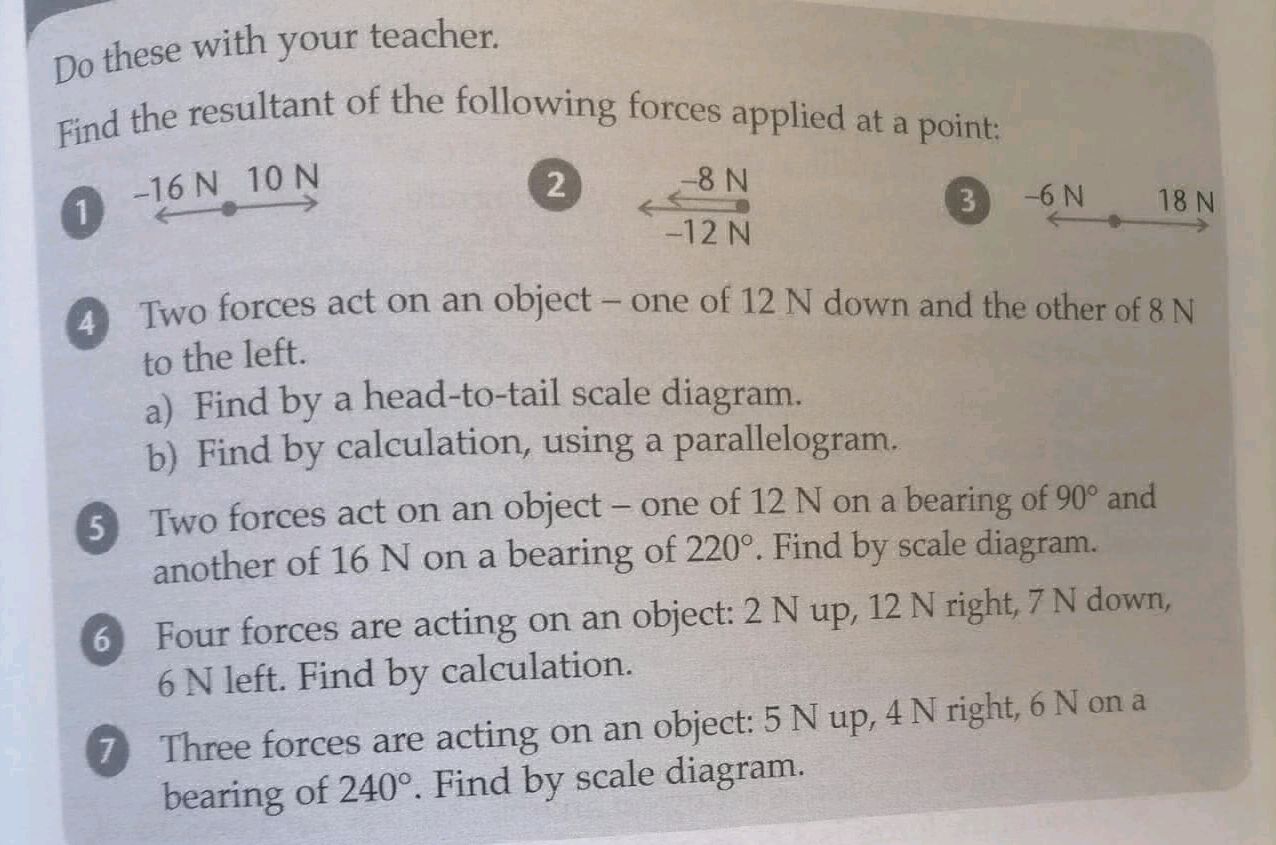 Do these with your teacher.

Find the resultant of the following forces applied at a point:

1 –16 N 10 N

2 –8 N –12 N

3 –6 N 18 N

4 Two forces act on an object – one of 12 N down and the other of 8 N to the left.
a) Find by a head-to-tail scale diagram.
b) Find by calculation, using a parallelogram.

5 Two forces act on an object – one of 12 N on a bearing of $90°$ and another of 16 N on a bearing of $220°$. Find by scale diagram.

6 Four forces are acting on an object: 2 N up, 12 N right, 7 N down, 6 N left. Find by calculation.

7 Three forces are acting on an object: 5 N up, 4 N right, 6 N on a bearing of $240°$. Find by scale diagram.